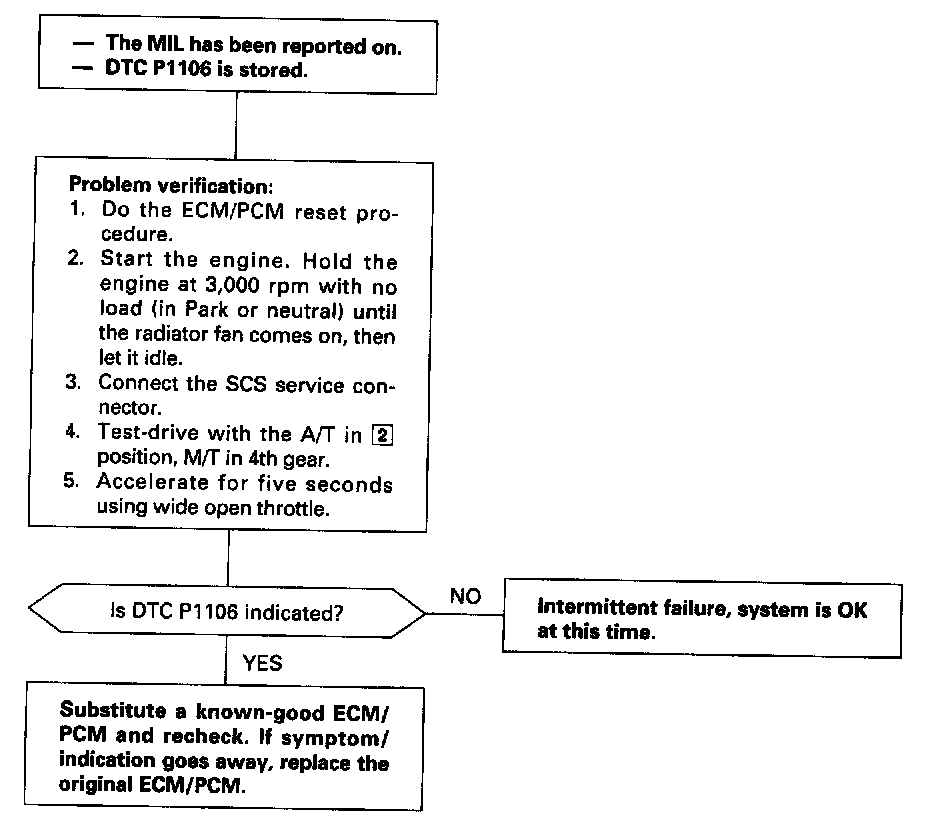 — The MIL has been reported on.
— DTC P1106 is stored.

Problem verification:
1. Do the ECM/PCM reset procedure.
2. Start the engine. Hold the engine at 3,000 rpm with no load (in Park or neutral) until the radiator fan comes on, then let it idle.
3. Connect the SCS service connector.
4. Test-drive with the A/T in 2 position, M/T in 4th gear.
5. Accelerate for five seconds using wide open throttle.

Is DTC P1106 indicated?

NO

Intermittent failure, system is OK at this time.

YES

Substitute a known-good ECM/PCM and recheck. If symptom/indication goes away, replace the original ECM/PCM.